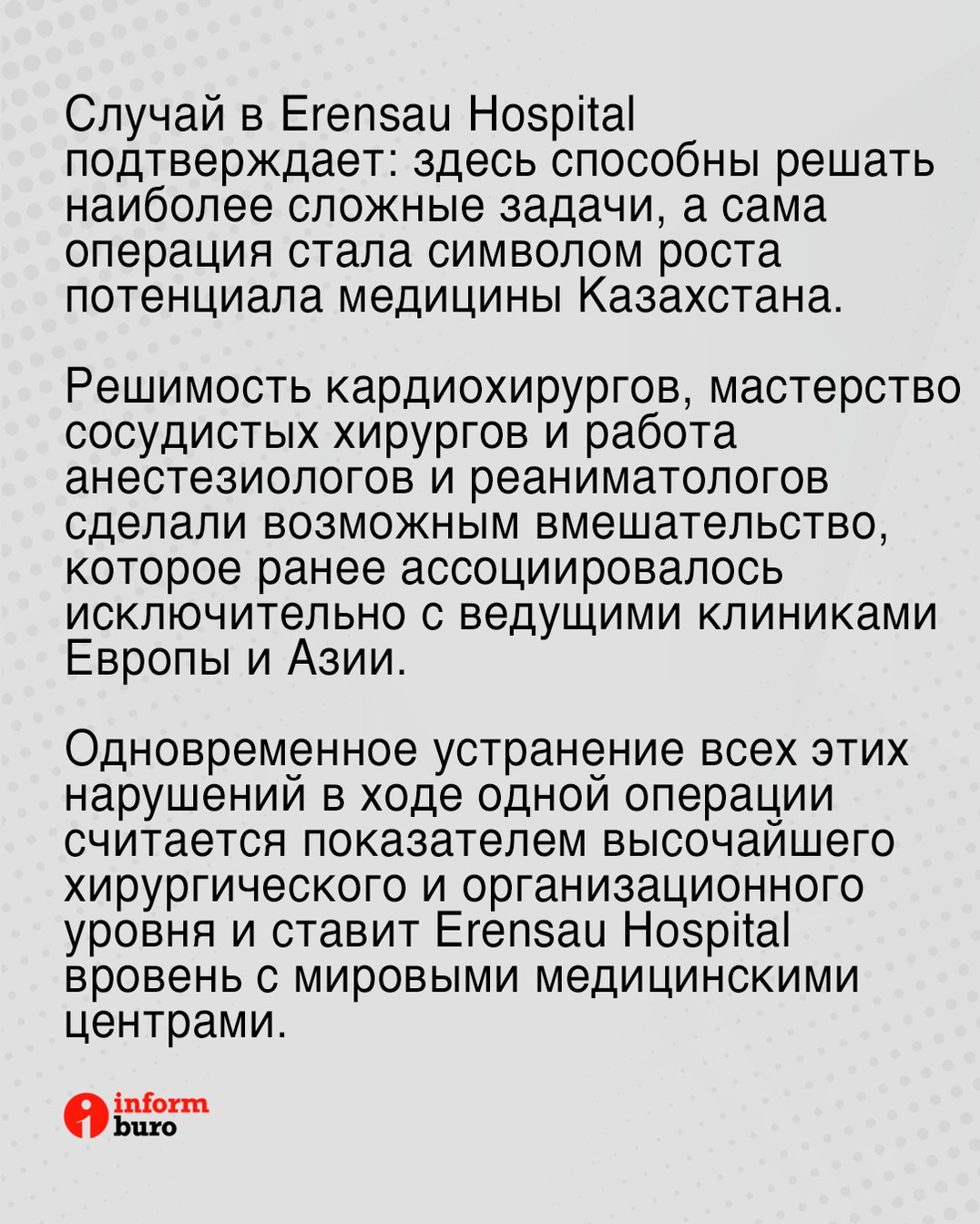 Случай в Erensau Hospital подтверждает: здесь способны решать наиболее сложные задачи, а сама операция стала символом роста потенциала медицины Казахстана.

Решимость кардиохирургов, мастерство сосудистых хирургов и работа анестезиологов и реаниматологов сделали возможным вмешательство, которое ранее ассоциировалось исключительно с ведущими клиниками Европы и Азии.

Одновременное устранение всех этих нарушений в ходе одной операции считается показателем высочайшего хирургического и организационного уровня и ставит Erensau Hospital вровень с мировыми медицинскими центрами.

inform
buro